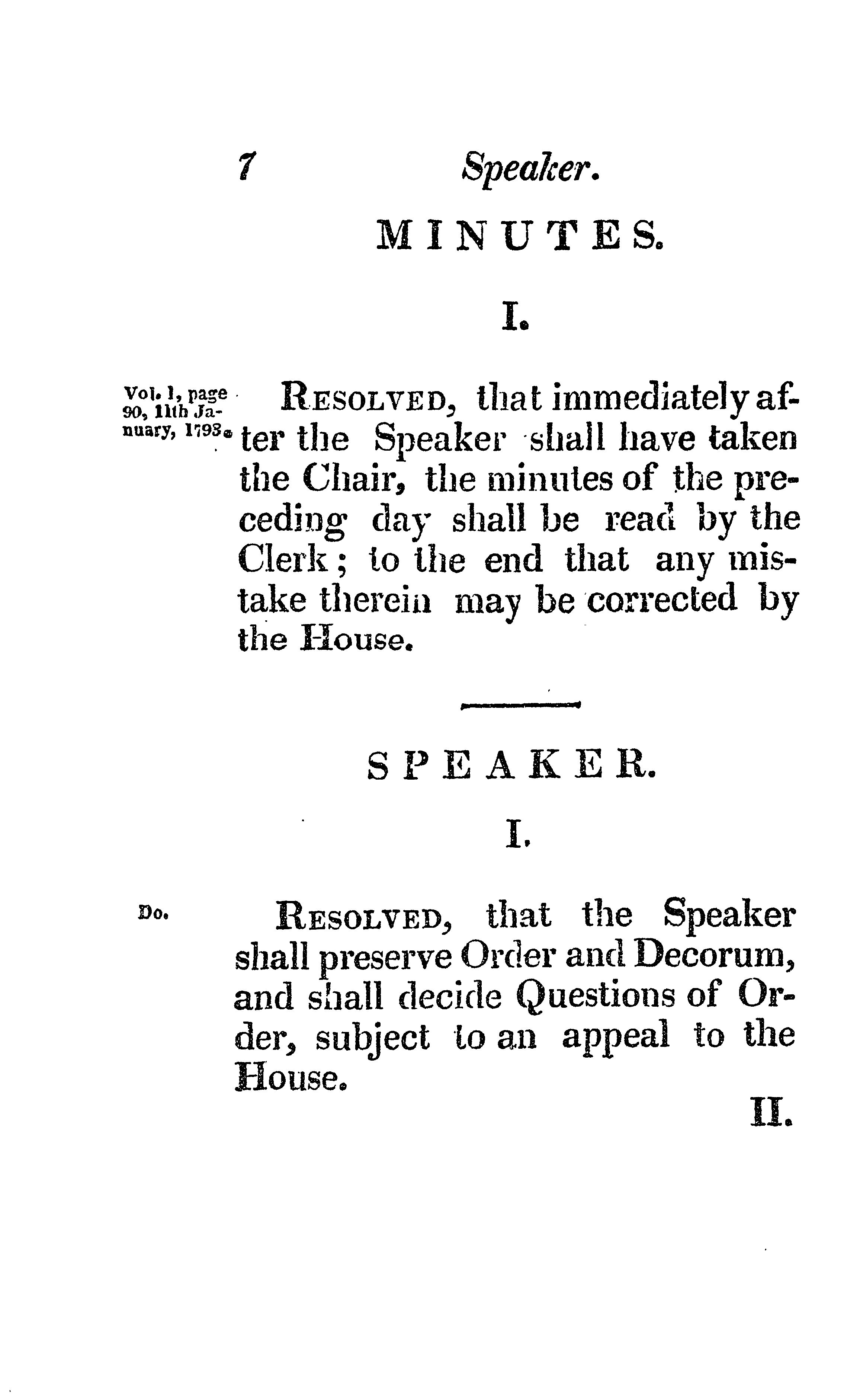 7 Speaker.

MINUTES.

I.

Vol. 1, page 90, 11th January, 1793.

RESOLVED, that immediately after the Speaker shall have taken the Chair, the minutes of the preceding day shall be read by the Clerk; to the end that any mistake therein may be corrected by the House.

SPEAKER.

I.

Do.

RESOLVED, that the Speaker shall preserve Order and Decorum, and shall decide Questions of Order, subject to an appeal to the House.

II.